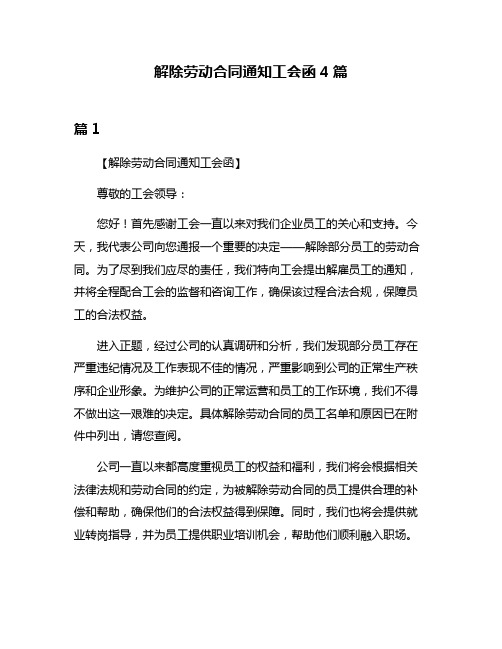 解除劳动合同通知工会函 4 篇

篇 1

【解除劳动合同通知工会函】

尊敬的工会领导：

您好！首先感谢工会一直以来对我们企业员工的关心和支持。今天，我代表公司向您通报一个重要的决定——解除部分员工的劳动合同。为了尽到我们应尽的责任，我们特向工会提出解雇员工的通知，并将全程配合工会的监督和咨询工作，确保该过程合法合规，保障员工的合法权益。

进入正题，经过公司的认真调研和分析，我们发现部分员工存在严重违纪情况及工作表现不佳的情况，严重影响到公司的正常生产秩序和企业形象。为维护公司的正常运营和员工的工作环境，我们不得不做出这一艰难的决定。具体解除劳动合同的员工名单和原因已在附件中列出，请您查阅。

公司一直以来都高度重视员工的权益和福利，我们将会根据相关法律法规和劳动合同的约定，为被解除劳动合同的员工提供合理的补偿和帮助，确保他们的合法权益得到保障。同时，我们也将会提供就业转岗指导，并为员工提供职业培训机会，帮助他们顺利融入职场。